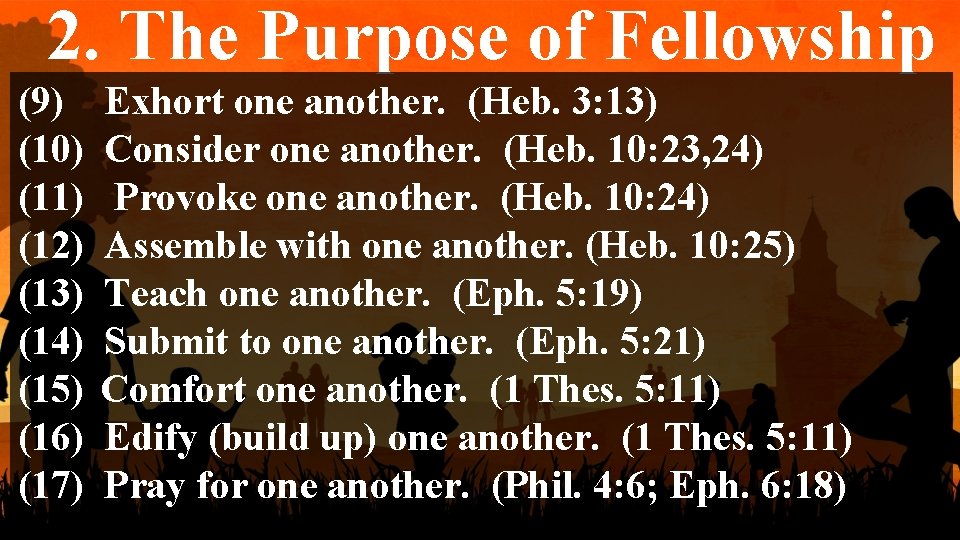 2. The Purpose of Fellowship

(9) Exhort one another. (Heb. 3:13)
(10) Consider one another. (Heb. 10:23,24)
(11) Provoke one another. (Heb. 10:24)
(12) Assemble with one another. (Heb. 10:25)
(13) Teach one another. (Eph. 5:19)
(14) Submit to one another. (Eph. 5:21)
(15) Comfort one another. (1 Thes. 5:11)
(16) Edify (build up) one another. (1 Thes. 5:11)
(17) Pray for one another. (Phil. 4:6; Eph. 6:18)